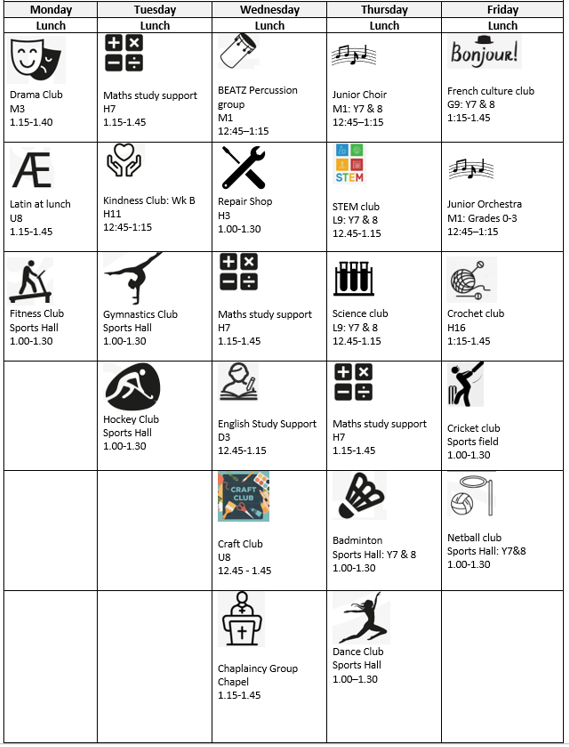 | Monday | Tuesday | Wednesday | Thursday | Friday |
|---|---|---|---|---|
| Lunch | Lunch | Lunch | Lunch | Lunch |
| Drama Club M3 1.15-1.40 | Maths study support H7 1.15-1.45 | BEATZ Percussion group M1 12:45–1:15 | Junior Choir M1: Y7 & 8 12:45–1:15 | Bonjour! French culture club G9: Y7 & 8 1:15-1.45 |
| Æ Latin at lunch U8 1.15-1.45 | Kindness Club: Wk B H11 12:45-1:15 | Repair Shop H3 1.00-1.30 | STEM STEM club L9: Y7 & 8 12.45-1.15 | Junior Orchestra M1: Grades 0-3 12:45–1:15 |
| Fitness Club Sports Hall 1.00-1.30 | Gymnastics Club Sports Hall 1.00-1.30 | Maths study support H7 1.15-1.45 | Science club L9: Y7 & 8 12.45-1.15 | Crochet club H16 1:15-1.45 |
| | Hockey Club Sports Hall 1.00-1.30 | English Study Support D3 12.45-1.15 | Maths study support H7 1.15-1.45 | Cricket club Sports field 1.00-1.30 |
| | | CRAFT CLUB Craft Club U8 12.45 - 1.45 | Badminton Sports Hall: Y7 & 8 1.00-1.30 | Netball club Sports Hall: Y7&8 1.00-1.30 |
| | | Chaplaincy Group Chapel 1.15-1.45 | Dance Club Sports Hall 1.00–1.30 | |